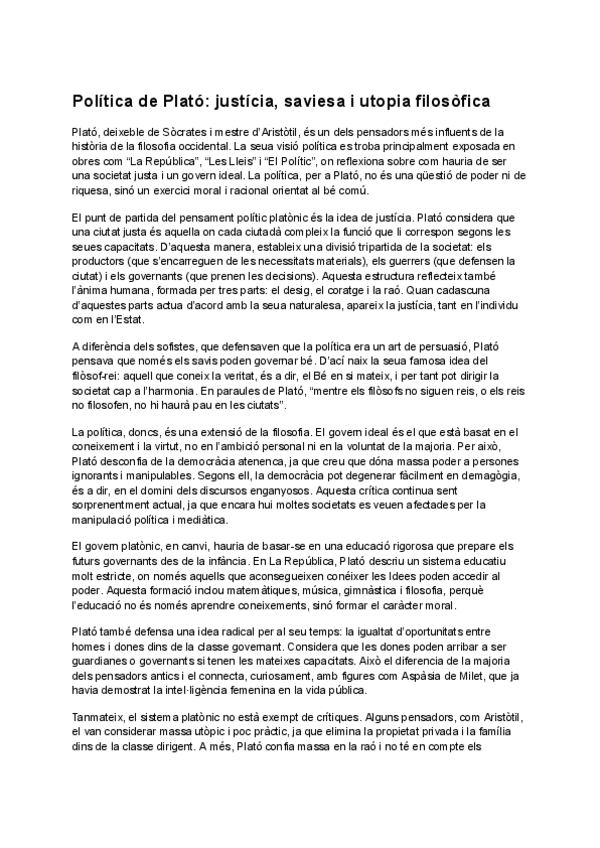 Política de Plató: justícia, saviesa i utopia filosòfica

Plató, deixeble de Sòcrates i mestre d'Aristòtil, és un dels pensadors més influents de la història de la filosofia occidental. La seua visió política es troba principalment exposada en obres com "La República", "Les Lleis" i "El Polític", on reflexiona sobre com hauria de ser una societat justa i un govern ideal. La política, per a Plató, no és una qüestió de poder ni de riquesa, sinó un exercici moral i racional orientat al bé comú.

El punt de partida del pensament polític platònic és la idea de justícia. Plató considera que una ciutat justa és aquella on cada ciutadà compleix la funció que li correspon segons les seues capacitats. D'aquesta manera, estableix una divisió tripartida de la societat: els productors (que s'encarreguen de les necessitats materials), els guerrers (que defensen la ciutat) i els governants (que prenen les decisions). Aquesta estructura reflecteix també l'ànima humana, formada per tres parts: el desig, el coratge i la raó. Quan cadascuna d'aquestes parts actua d'acord amb la seua naturalesa, apareix la justícia, tant en l'individu com en l'Estat.

A diferència dels sofistes, que defensaven que la política era un art de persuasió, Plató pensava que només els savis poden governar bé. D'ací naix la seua famosa idea del filòsof-rei: aquell que coneix la veritat, és a dir, el Bé en si mateix, i per tant pot dirigir la societat cap a l'harmonia. En paraules de Plató, "mentre els filòsofs no siguen reis, o els reis no filosofen, no hi haurà pau en les ciutats".

La política, doncs, és una extensió de la filosofia. El govern ideal és el que està basat en el coneixement i la virtut, no en l'ambició personal ni en la voluntat de la majoria. Per això, Plató desconfia de la democràcia atenenca, ja que creu que dóna massa poder a persones ignorants i manipulables. Segons ell, la democràcia pot degenerar fàcilment en demagògia, és a dir, en el domini dels discursos enganyosos. Aquesta crítica continua sent sorprenentment actual, ja que encara hui moltes societats es veuen afectades per la manipulació política i mediàtica.

El govern platònic, en canvi, hauria de basar-se en una educació rigorosa que prepare els futurs governants des de la infància. En La República, Plató descriu un sistema educatiu molt estricte, on només aquells que aconsegueixen conéixer les Idees poden accedir al poder. Aquesta formació inclou matemàtiques, música, gimnàstica i filosofia, perquè l'educació no és només aprendre coneixements, sinó formar el caràcter moral.

Plató també defensa una idea radical per al seu temps: la igualtat d'oportunitats entre homes i dones dins de la classe governant. Considera que les dones poden arribar a ser guardianes o governants si tenen les mateixes capacitats. Això el diferencia de la majoria dels pensadors antics i el connecta, curiosament, amb figures com Aspàsia de Milet, que ja havia demostrat la intel·ligència femenina en la vida pública.

Tanmateix, el sistema platònic no està exempt de crítiques. Alguns pensadors, com Aristòtil, el van considerar massa utòpic i poc pràctic, ja que elimina la propietat privada i la família dins de la classe dirigent. A més, Plató confia massa en la raó i no té en compte els